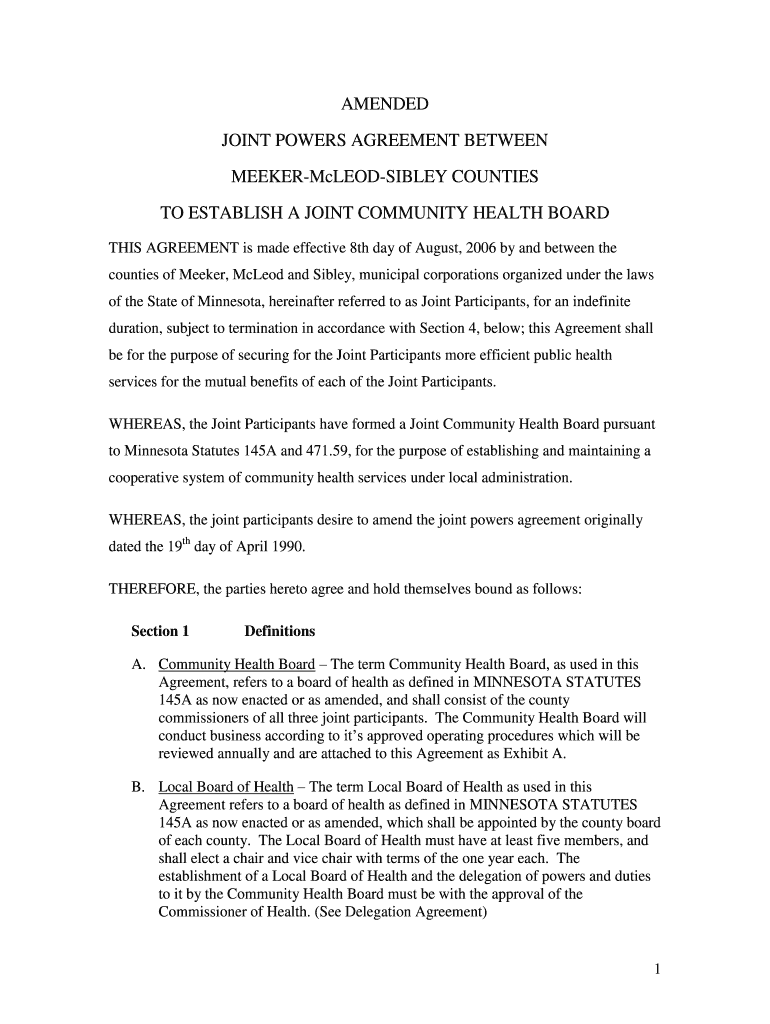 AMENDED

JOINT POWERS AGREEMENT BETWEEN

MEEKER-McLEOD-SIBLEY COUNTIES

TO ESTABLISH A JOINT COMMUNITY HEALTH BOARD

THIS AGREEMENT is made effective 8th day of August, 2006 by and between the counties of Meeker, McLeod and Sibley, municipal corporations organized under the laws of the State of Minnesota, hereinafter referred to as Joint Participants, for an indefinite duration, subject to termination in accordance with Section 4, below; this Agreement shall be for the purpose of securing for the Joint Participants more efficient public health services for the mutual benefits of each of the Joint Participants.

WHEREAS, the Joint Participants have formed a Joint Community Health Board pursuant to Minnesota Statutes 145A and 471.59, for the purpose of establishing and maintaining a cooperative system of community health services under local administration.

WHEREAS, the joint participants desire to amend the joint powers agreement originally dated the 19$^{th}$ day of April 1990.

THEREFORE, the parties hereto agree and hold themselves bound as follows:

Section 1 Definitions

A. Community Health Board – The term Community Health Board, as used in this Agreement, refers to a board of health as defined in MINNESOTA STATUTES 145A as now enacted or as amended, and shall consist of the county commissioners of all three joint participants. The Community Health Board will conduct business according to it's approved operating procedures which will be reviewed annually and are attached to this Agreement as Exhibit A.

B. Local Board of Health – The term Local Board of Health as used in this Agreement refers to a board of health as defined in MINNESOTA STATUTES 145A as now enacted or as amended, which shall be appointed by the county board of each county. The Local Board of Health must have at least five members, and shall elect a chair and vice chair with terms of the one year each. The establishment of a Local Board of Health and the delegation of powers and duties to it by the Community Health Board must be with the approval of the Commissioner of Health. (See Delegation Agreement)

1